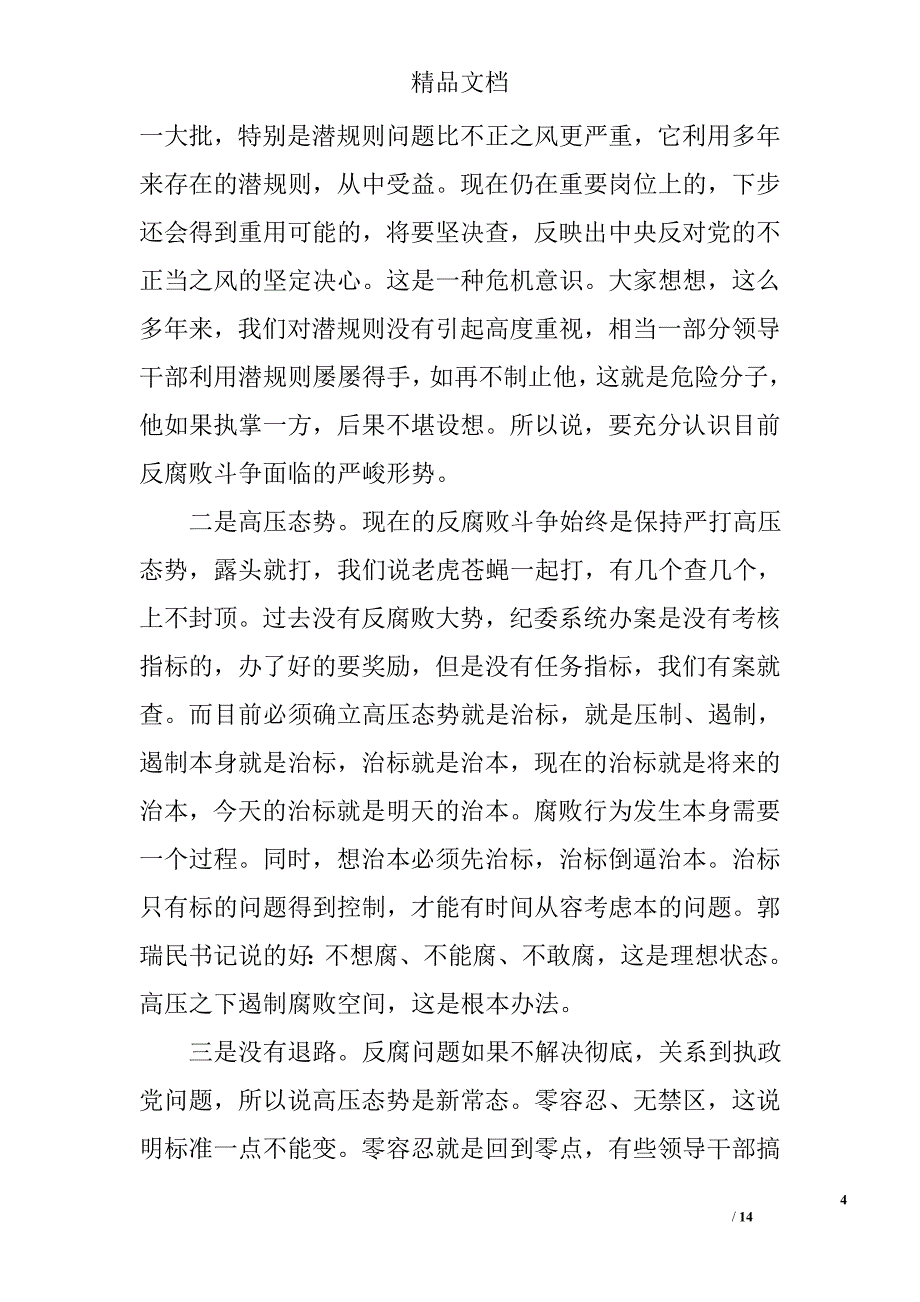 精品文档

一大批，特别是潜规则问题比不正之风更严重，它利用多年来存在的潜规则，从中受益。现在仍在重要岗位上的，下步还会得到重用可能的，将要坚决查，反映出中央反对党的不正当之风的坚定决心。这是一种危机意识。大家想想，这么多年来，我们对潜规则没有引起高度重视，相当一部分领导干部利用潜规则屡屡得手，如再不制止他，这就是危险分子，他如果执掌一方，后果不堪设想。所以说，要充分认识目前反腐败斗争面临的严峻形势。

二是高压态势。现在的反腐败斗争始终是保持严打高压态势，露头就打，我们说老虎苍蝇一起打，有几个查几个，上不封顶。过去没有反腐败大势，纪委系统办案是没有考核指标的，办了好的要奖励，但是没有任务指标，我们有案就查。而目前必须确立高压态势就是治标，就是压制、遏制，遏制本身就是治标，治标就是治本，现在的治标就是将来的治本，今天的治标就是明天的治本。腐败行为发生本身需要一个过程。同时，想治本必须先治标，治标倒逼治本。治标只有标的问题得到控制，才能有时间从容考虑本的问题。郭瑞民书记说的好：不想腐、不能腐、不敢腐，这是理想状态。高压之下遏制腐败空间，这是根本办法。

三是没有退路。反腐问题如果不解决彻底，关系到执政党问题，所以说高压态势是新常态。零容忍、无禁区，这说明标准一点不能变。零容忍就是回到零点，有些领导干部搞

4
/ 14